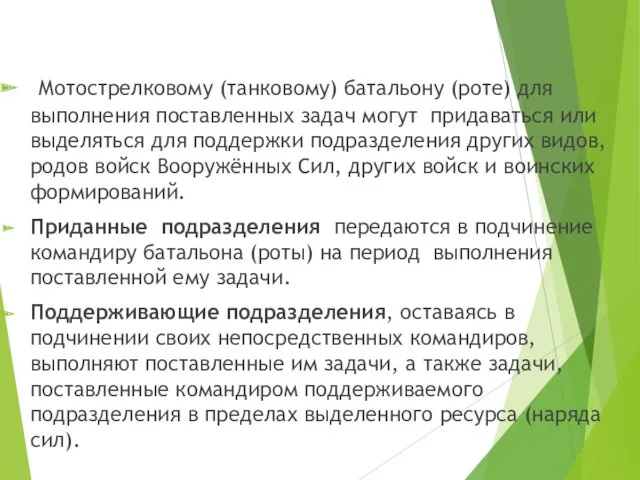 Мотострелковому (танковому) батальону (роте) для выполнения поставленных задач могут придаваться или выделяться для поддержки подразделения других видов, родов войск Вооружённых Сил, других войск и воинских формирований.

Приданные подразделения передаются в подчинение командиру батальона (роты) на период выполнения поставленной ему задачи.

Поддерживающие подразделения, оставаясь в подчинении своих непосредственных командиров, выполняют поставленные им задачи, а также задачи, поставленные командиром поддерживаемого подразделения в пределах выделенного ресурса (наряда сил).